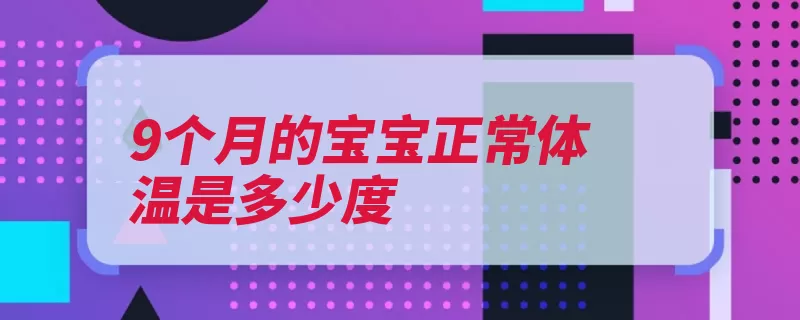 9个月的宝宝正常体温是多少度